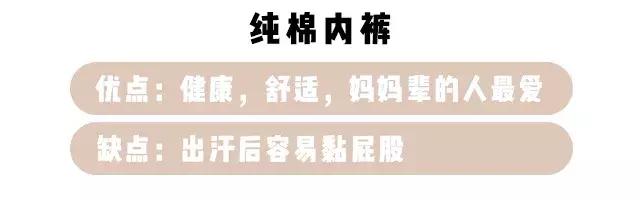 纯棉内裤

优点：健康，舒适，妈妈辈的人最爱

缺点：出汗后容易黏屁股